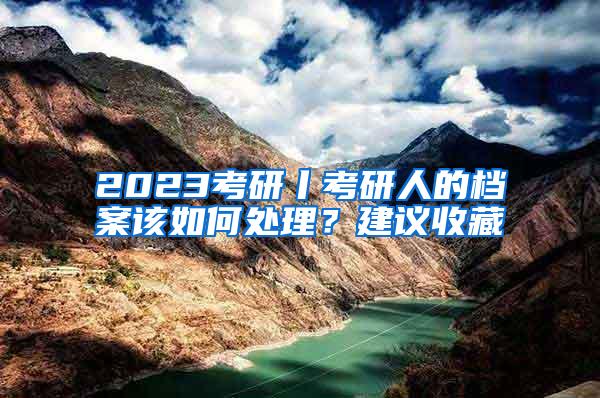 2023考研丨考研人的档案该如何处理？建议收藏